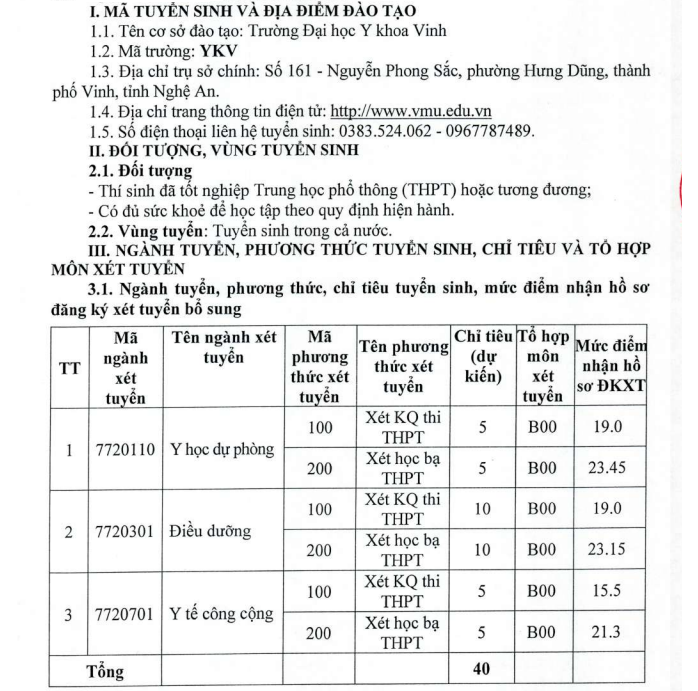 I. MÃ TUYỂN SINH VÀ ĐỊA ĐIỂM ĐÀO TẠO

1.1. Tên cơ sở đào tạo: Trường Đại học Y khoa Vinh

1.2. Mã trường: YKV

1.3. Địa chỉ trụ sở chính: Số 161 - Nguyễn Phong Sắc, phường Hưng Dũng, thành phố Vinh, tỉnh Nghệ An.

1.4. Địa chỉ trang thông tin điện tử: http://www.vmu.edu.vn

1.5. Số điện thoại liên hệ tuyển sinh: 0383.524.062 - 0967787489.

II. ĐỐI TƯỢNG, VÙNG TUYỂN SINH

2.1. Đối tượng

- Thí sinh đã tốt nghiệp Trung học phổ thông (THPT) hoặc tương đương;

- Có đủ sức khoẻ để học tập theo quy định hiện hành.

2.2. Vùng tuyển: Tuyển sinh trong cả nước.

III. NGÀNH TUYỂN, PHƯƠNG THỨC TUYỂN SINH, CHỈ TIÊU VÀ TỔ HỢP MÔN XÉT TUYỂN

3.1. Ngành tuyển, phương thức, chỉ tiêu tuyển sinh, mức điểm nhận hồ sơ đăng ký xét tuyển bổ sung

| TT | Mã ngành xét tuyển | Tên ngành xét tuyển | Mã phương thức xét tuyển | Tên phương thức xét tuyển | Chỉ tiêu (dự kiến) | Tổ hợp môn xét tuyển | Mức điểm nhận hồ sơ ĐKXT |
|---|---|---|---|---|---|---|---|
| 1 | 7720110 | Y học dự phòng | 100 | Xét KQ thi THPT | 5 | B00 | 19.0 |
| | | | 200 | Xét học bạ THPT | 5 | B00 | 23.45 |
| 2 | 7720301 | Điều dưỡng | 100 | Xét KQ thi THPT | 10 | B00 | 19.0 |
| | | | 200 | Xét học bạ THPT | 10 | B00 | 23.15 |
| 3 | 7720701 | Y tế công cộng | 100 | Xét KQ thi THPT | 5 | B00 | 15.5 |
| | | | 200 | Xét học bạ THPT | 5 | B00 | 21.3 |
| Tổng | | | | | 40 | | |